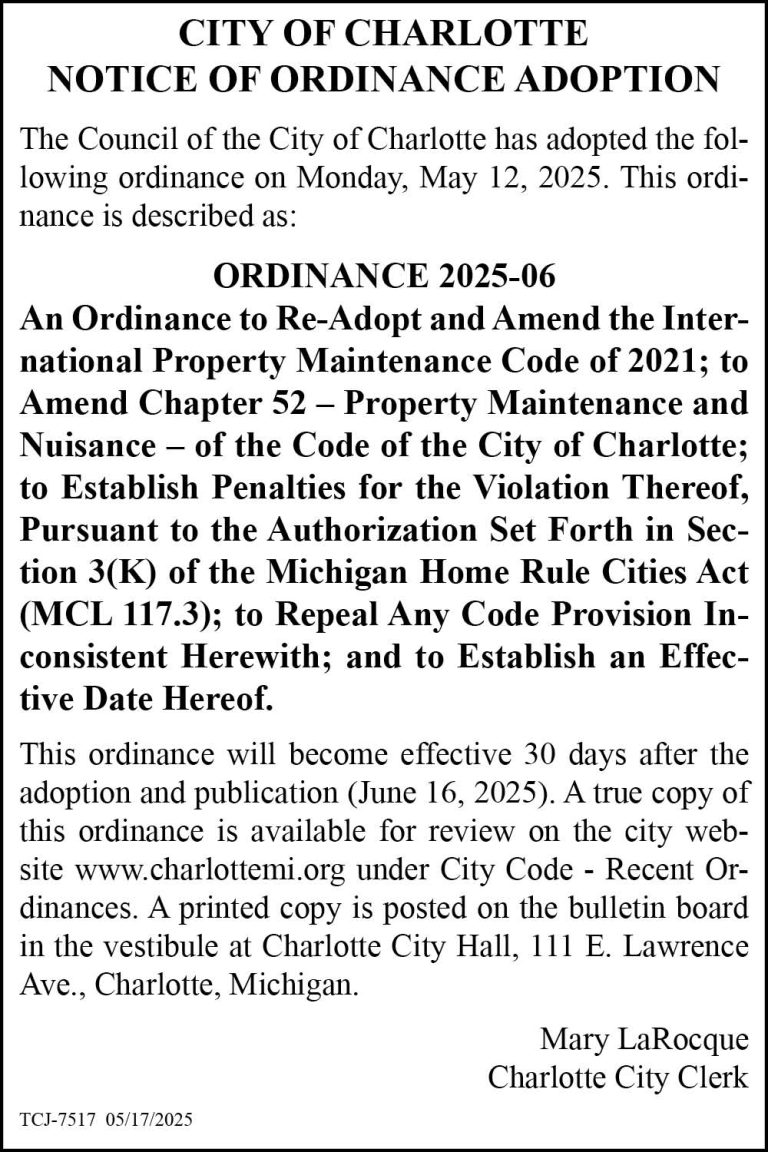 CITY OF CHARLOTTE
NOTICE OF ORDINANCE ADOPTION

The Council of the City of Charlotte has adopted the following ordinance on Monday, May 12, 2025. This ordinance is described as:

ORDINANCE 2025-06
An Ordinance to Re-Adopt and Amend the International Property Maintenance Code of 2021; to Amend Chapter 52 – Property Maintenance and Nuisance – of the Code of the City of Charlotte; to Establish Penalties for the Violation Thereof, Pursuant to the Authorization Set Forth in Section 3(K) of the Michigan Home Rule Cities Act (MCL 117.3); to Repeal Any Code Provision Inconsistent Herewith; and to Establish an Effective Date Hereof.

This ordinance will become effective 30 days after the adoption and publication (June 16, 2025). A true copy of this ordinance is available for review on the city website www.charlottemi.org under City Code - Recent Ordinances. A printed copy is posted on the bulletin board in the vestibule at Charlotte City Hall, 111 E. Lawrence Ave., Charlotte, Michigan.

Mary LaRocque
Charlotte City Clerk

TCJ-7517 05/17/2025